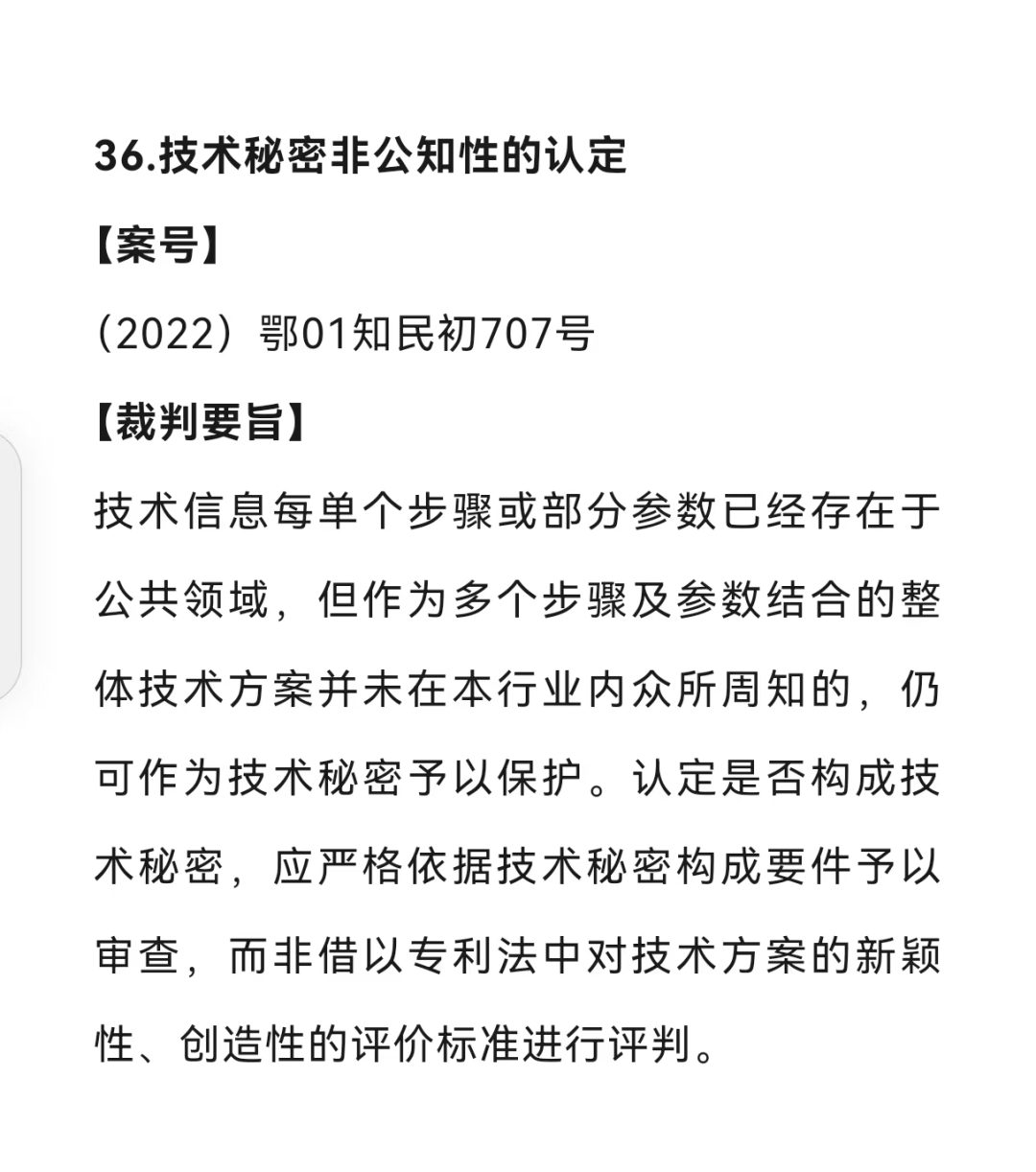 36.技术秘密非公知性的认定

【案号】

（2022）鄂01知民初707号

【裁判要旨】

技术信息每单个步骤或部分参数已经存在于公共领域，但作为多个步骤及参数结合的整体技术方案并未在本行业内众所周知的，仍可作为技术秘密予以保护。认定是否构成技术秘密，应严格依据技术秘密构成要件予以审查，而非借以专利法中对技术方案的新颖性、创造性的评价标准进行评判。